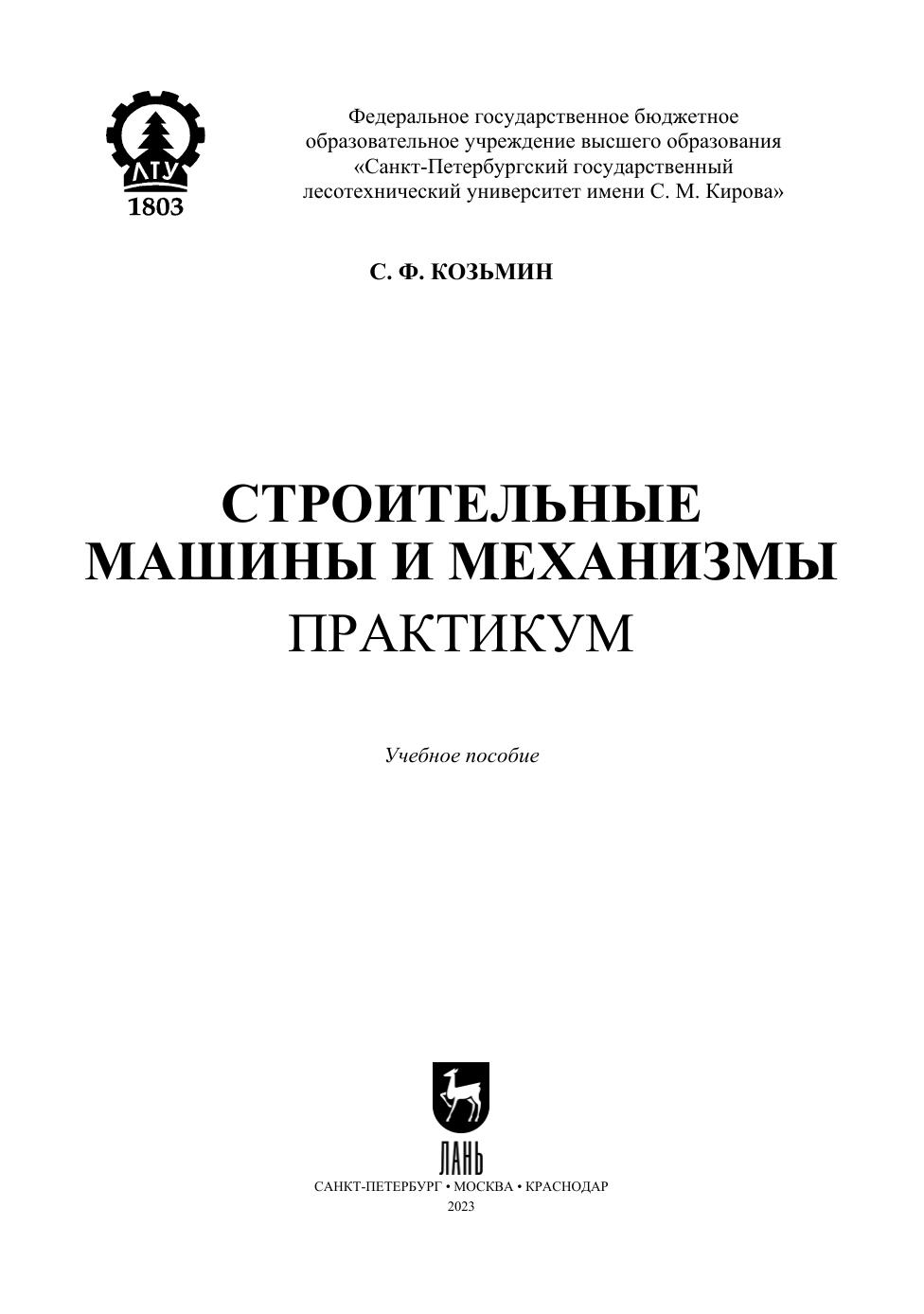 ЛТУ
1803

Федеральное государственное бюджетное образовательное учреждение высшего образования «Санкт-Петербургский государственный лесотехнический университет имени С. М. Кирова»

С. Ф. КОЗЬМИН

СТРОИТЕЛЬНЫЕ МАШИНЫ И МЕХАНИЗМЫ
ПРАКТИКУМ

Учебное пособие

ЛАНЬ
САНКТ-ПЕТЕРБУРГ • МОСКВА • КРАСНОДАР
2023